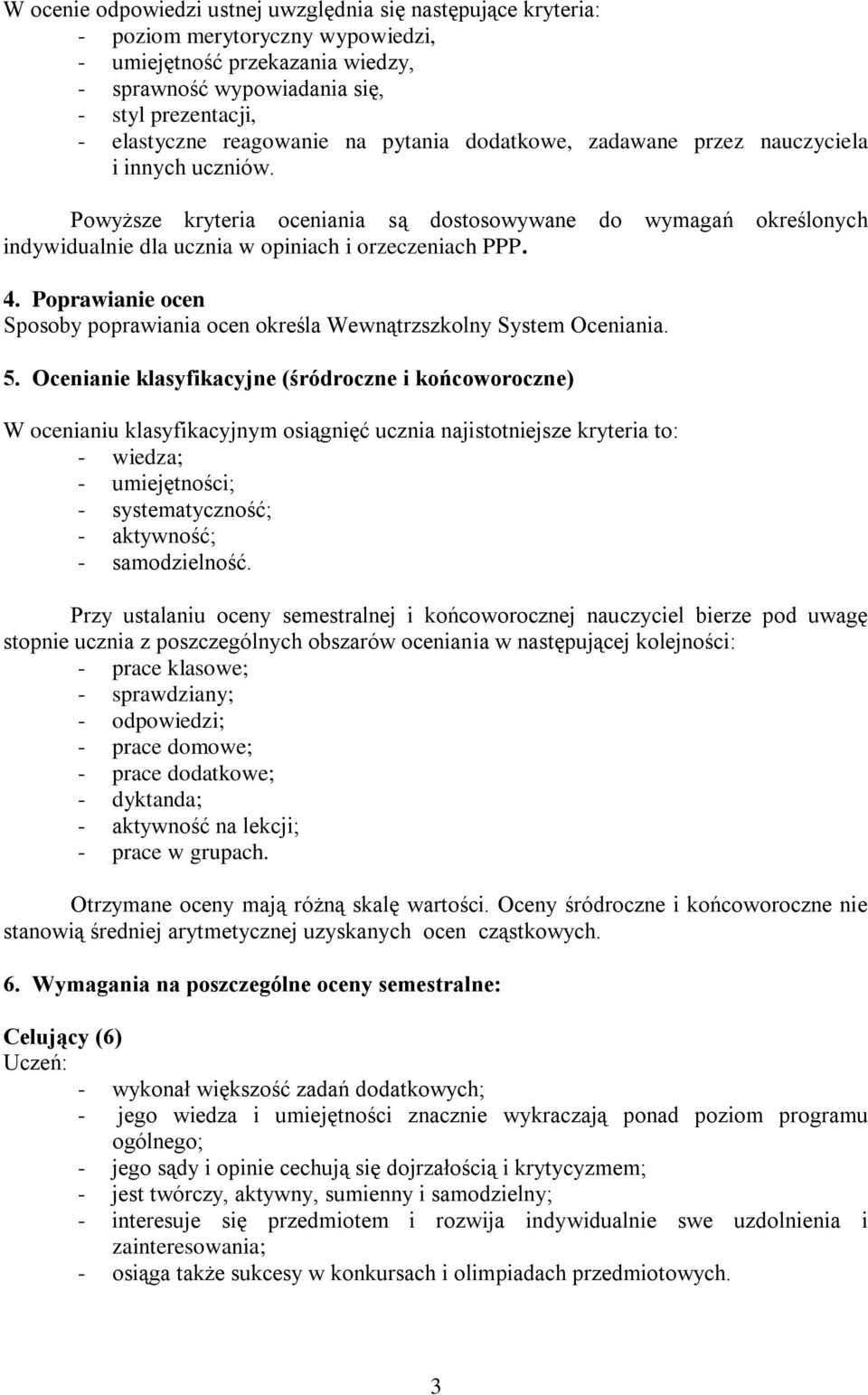 W ocenie odpowiedzi ustnej uwzględnia się następujące kryteria:
- poziom merytoryczny wypowiedzi,
- umiejętność przekazania wiedzy,
- sprawność wypowiadania się,
- styl prezentacji,
- elastyczne reagowanie na pytania dodatkowe, zadawane przez nauczyciela i innych uczniów.

Powyższe kryteria oceniania są dostosowywane do wymagań określonych indywidualnie dla ucznia w opiniach i orzeczeniach PPP.

4. Poprawianie ocen
Sposoby poprawiania ocen określa Wewnątrzszkolny System Oceniania.

5. Ocenianie klasyfikacyjne (śródroczne i końcoworoczne)

W ocenianiu klasyfikacyjnym osiągnięć ucznia najistotniejsze kryteria to:
- wiedza;
- umiejętności;
- systematyczność;
- aktywność;
- samodzielność.

Przy ustalaniu oceny semestralnej i końcoworocznej nauczyciel bierze pod uwagę stopnie ucznia z poszczególnych obszarów oceniania w następującej kolejności:
- prace klasowe;
- sprawdziany;
- odpowiedzi;
- prace domowe;
- prace dodatkowe;
- dyktanda;
- aktywność na lekcji;
- prace w grupach.

Otrzymane oceny mają różną skalę wartości. Oceny śródroczne i końcoworoczne nie stanowią średniej arytmetycznej uzyskanych ocen cząstkowych.

6. Wymagania na poszczególne oceny semestralne:

Celujący (6)
Uczeń:
- wykonał większość zadań dodatkowych;
- jego wiedza i umiejętności znacznie wykraczają ponad poziom programu ogólnego;
- jego sądy i opinie cechują się dojrzałością i krytycyzmem;
- jest twórczy, aktywny, sumienny i samodzielny;
- interesuje się przedmiotem i rozwija indywidualnie swe uzdolnienia i zainteresowania;
- osiąga także sukcesy w konkursach i olimpiadach przedmiotowych.

3